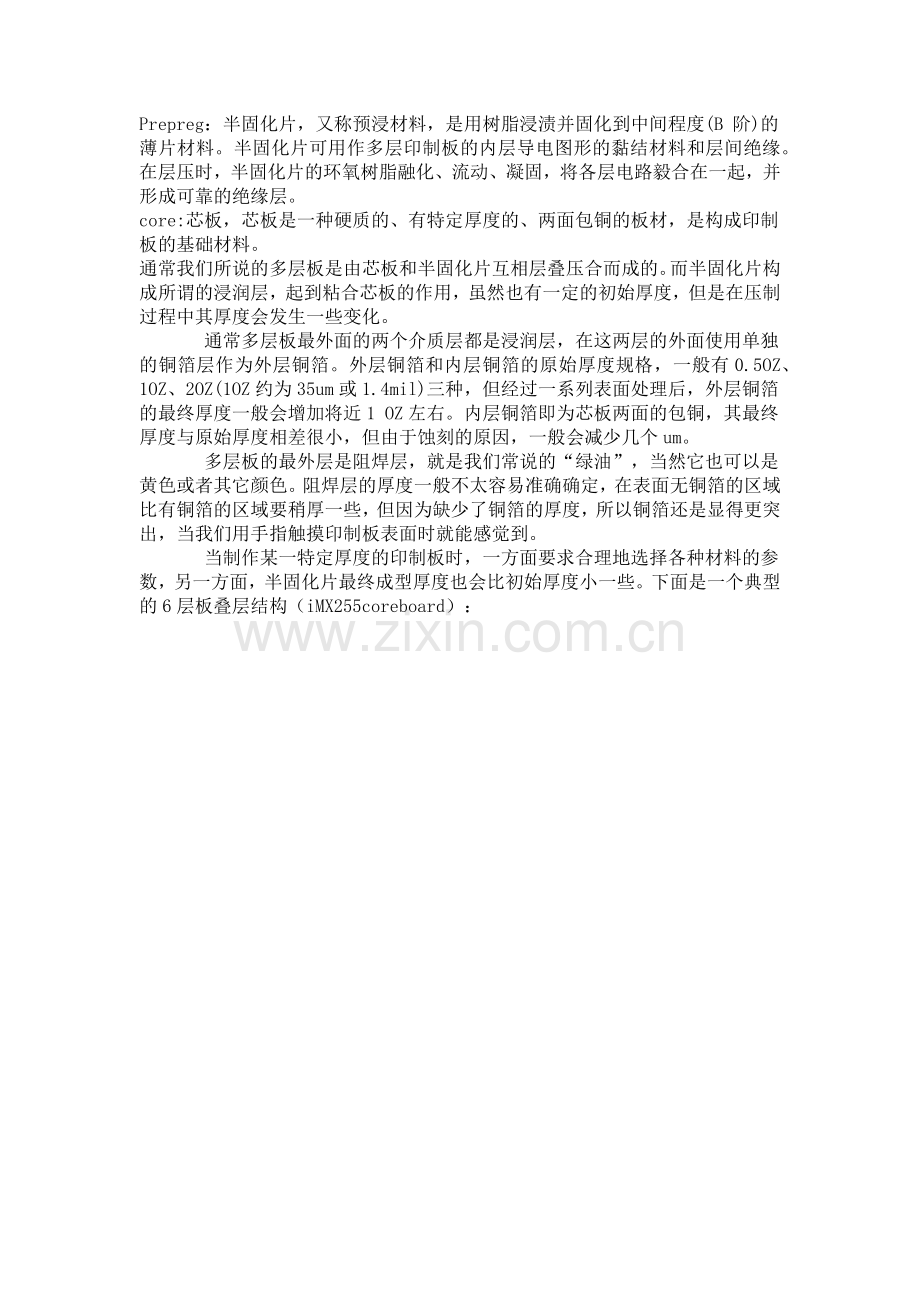 Prepreg：半固化片，又称预浸材料，是用树脂浸渍并固化到中间程度(B阶)的薄片材料。半固化片可用作多层印制板的内层导电图形的黏结材料和层间绝缘。在层压时，半固化片的环氧树脂融化、流动、凝固，将各层电路毅合在一起，并形成可靠的绝缘层。

core:芯板，芯板是一种硬质的、有特定厚度的、两面包铜的板材，是构成印制板的基础材料。

通常我们所说的多层板是由芯板和半固化片互相层叠压合而成的。而半固化片构成所谓的浸润层，起到粘合芯板的作用，虽然也有一定的初始厚度，但是在压制过程中其厚度会发生一些变化。

通常多层板最外面的两个介质层都是浸润层，在这两层的外面使用单独的铜箔层作为外层铜箔。外层铜箔和内层铜箔的原始厚度规格，一般有0.5OZ、1OZ、2OZ(1OZ约为35um或1.4mil)三种，但经过一系列表面处理后，外层铜箔的最终厚度一般会增加将近1 OZ左右。内层铜箔即为芯板两面的包铜，其最终厚度与原始厚度相差很小，但由于蚀刻的原因，一般会减少几个um。

多层板的最外层是阻焊层，就是我们常说的“绿油”，当然它也可以是黄色或者其它颜色。阻焊层的厚度一般不太容易准确确定，在表面无铜箔的区域比有铜箔的区域要稍厚一些，但因为缺少了铜箔的厚度，所以铜箔还是显得更突出，当我们用手指触摸印制板表面时就能感觉到。

当制作某一特定厚度的印制板时，一方面要求合理地选择各种材料的参数，另一方面，半固化片最终成型厚度也会比初始厚度小一些。下面是一个典型的6层板叠层结构（iMX255coreboard）：

www.zixin.com.cn